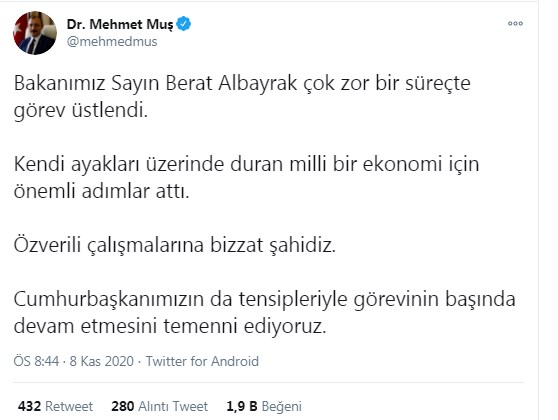 Dr. Mehmet Muş
@mehmedmus

Bakanımız Sayın Berat Albayrak çok zor bir süreçte görev üstlendi.

Kendi ayakları üzerinde duran milli bir ekonomi için önemli adımlar attı.

Özverili çalışmalarına bizzat şahidiz.

Cumhurbaşkanımızın da tensipleriyle görevinin başında devam etmesini temenni ediyoruz.

ÖS 8:44 · 8 Kas 2020 · Twitter for Android

432 Retweet 280 Alıntı Tweet 1,9 B Beğeni